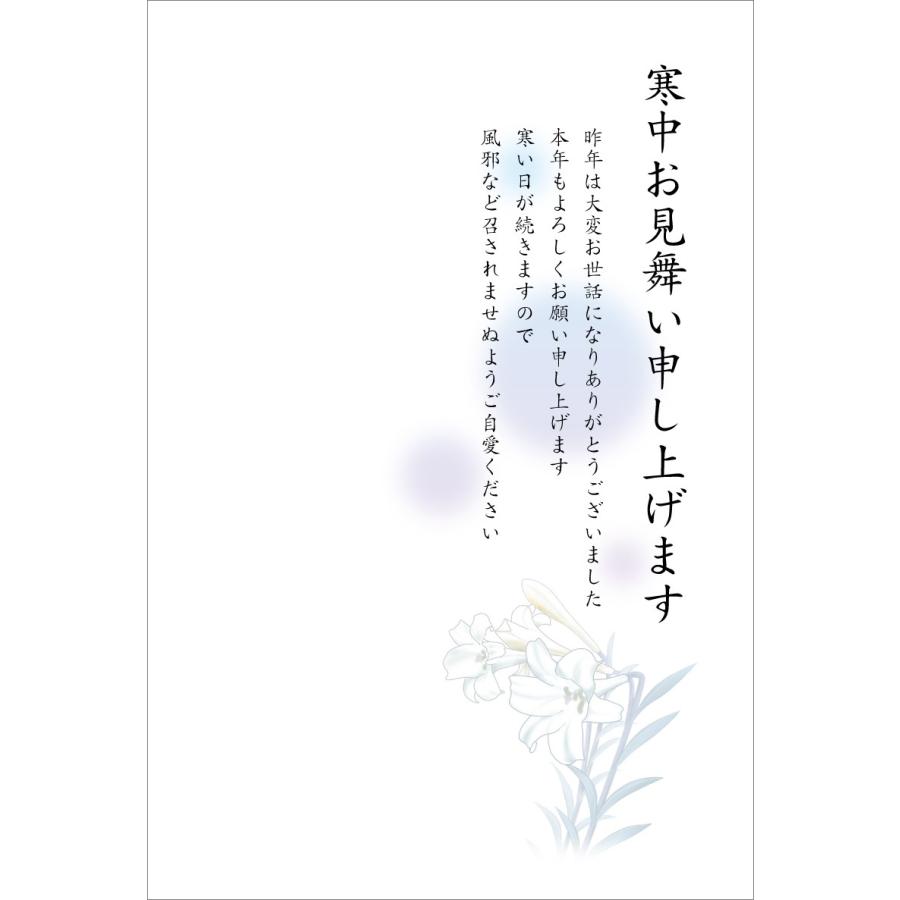 寒中お見舞い申し上げます

昨年は大変お世話になりありがとうございました
本年もよろしくお願い申し上げます
寒い日が続きますので
風邪など召されませぬようご自愛ください